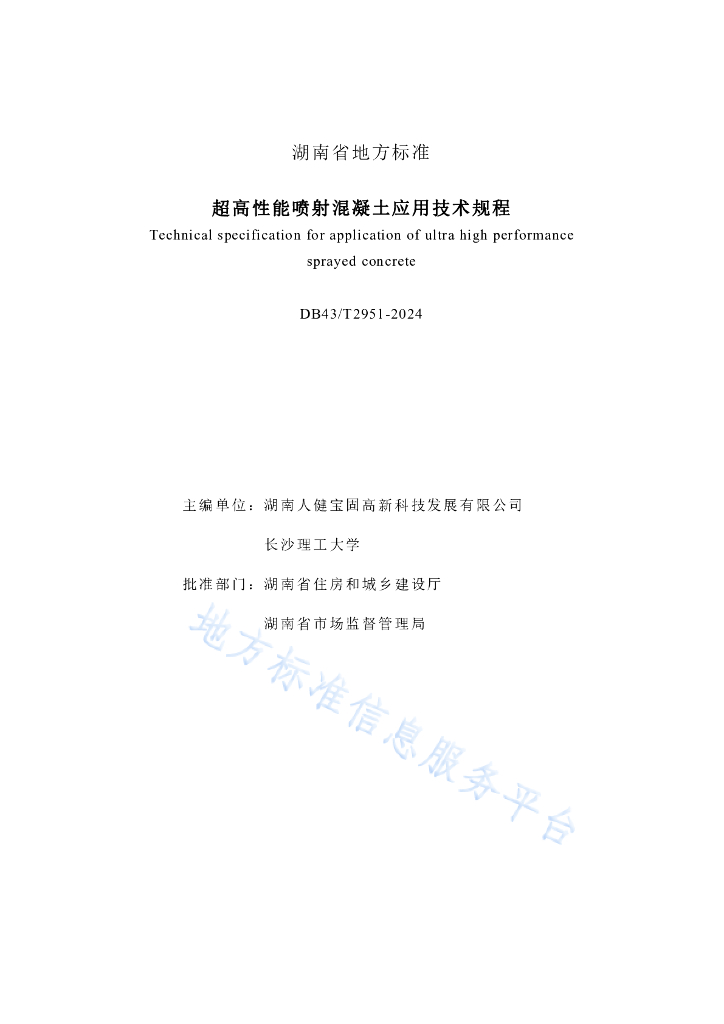 湖南省地方标准

超高性能喷射混凝土应用技术规程
Technical specification for application of ultra high performance sprayed concrete

DB43/T2951-2024

主编单位：湖南人健宝固高新科技发展有限公司

长沙理工大学

批准部门：湖南省住房和城乡建设厅

湖南省市场监督管理局

地方标准信息服务平台